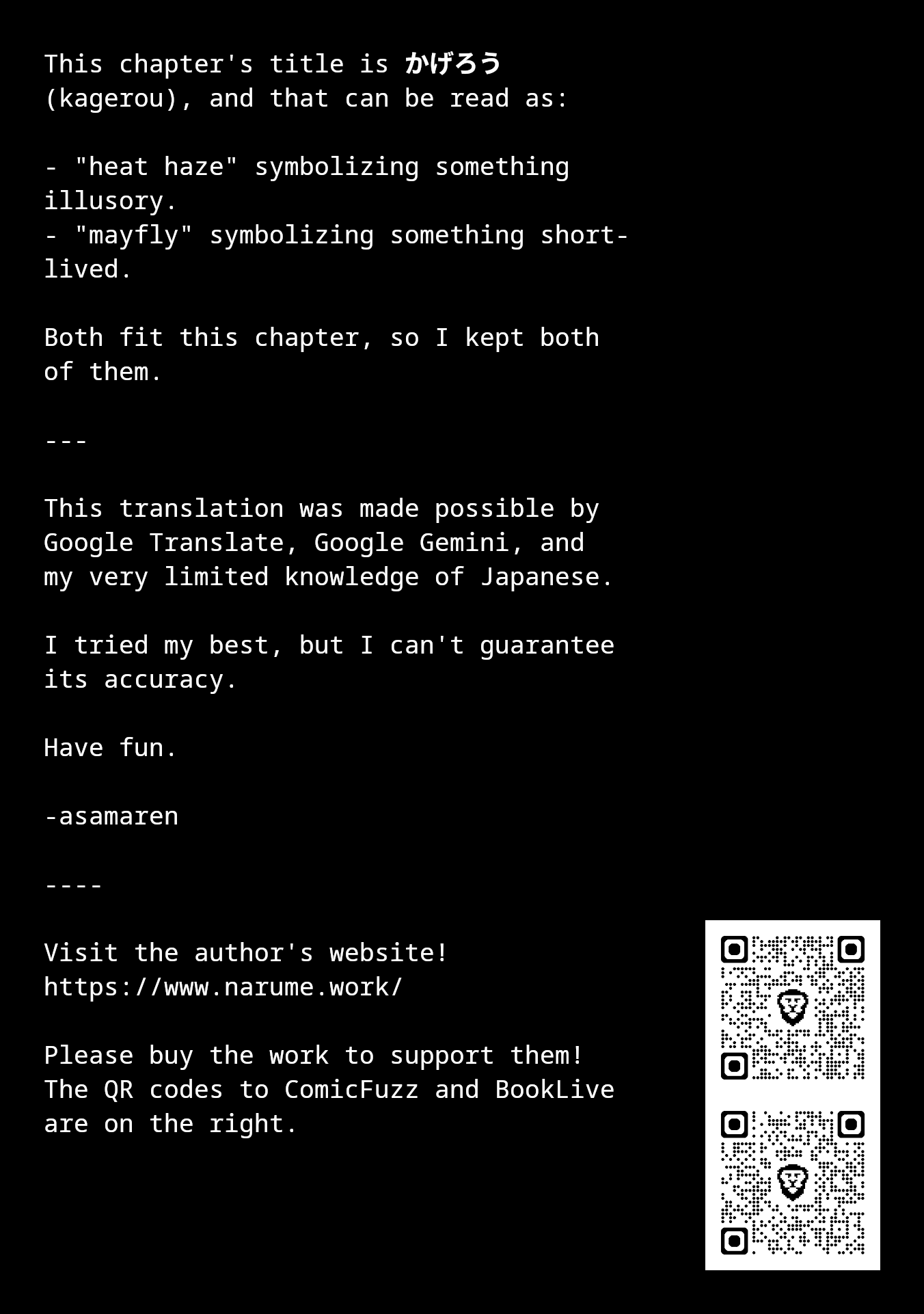 This chapter's title is かげろう (kagerou), and that can be read as:

- "heat haze" symbolizing something illusory.
- "mayfly" symbolizing something short-lived.

Both fit this chapter, so I kept both of them.

---

This translation was made possible by Google Translate, Google Gemini, and my very limited knowledge of Japanese.

I tried my best, but I can't guarantee its accuracy.

Have fun.

-asamaren

----

Visit the author's website!
https://www.narume.work/

Please buy the work to support them! The QR codes to ComicFuzz and BookLive are on the right.